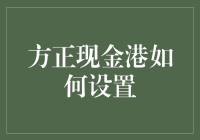 方正现金港如何设置